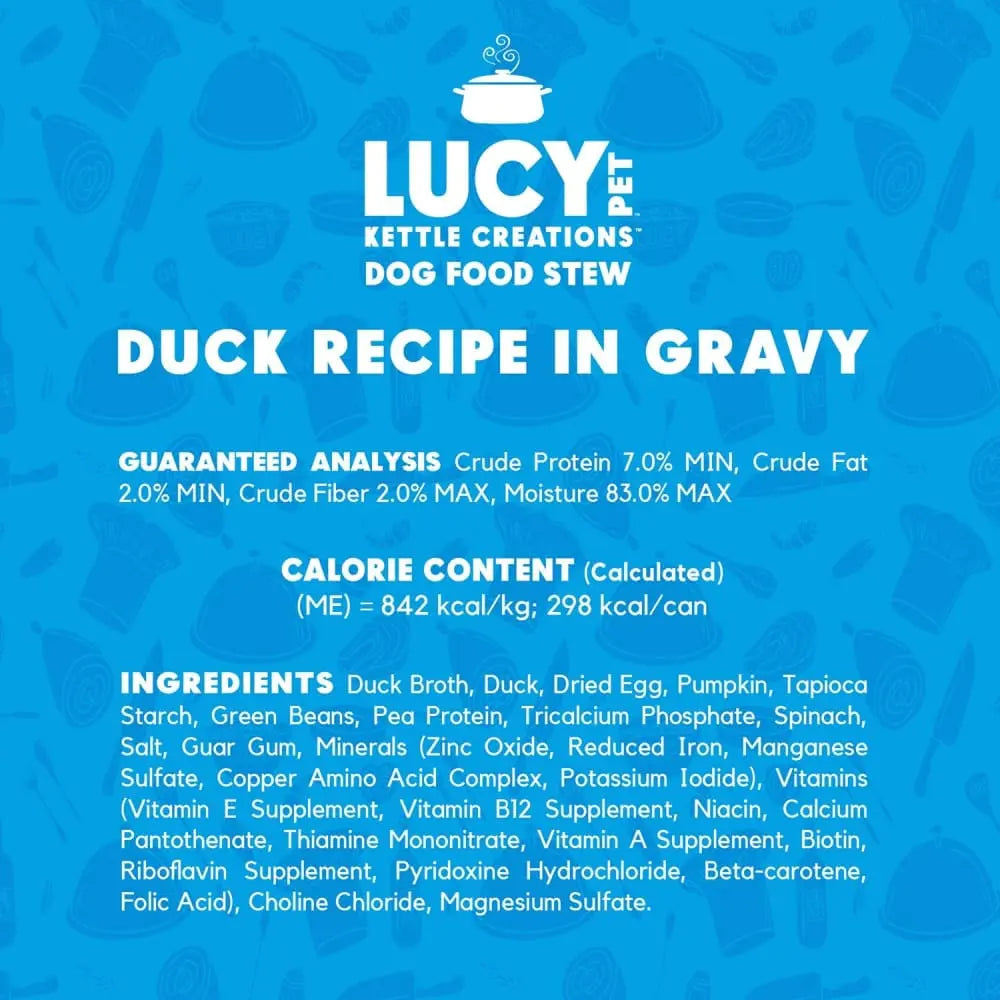 LUCY PET
KETTLE CREATIONS™
DOG FOOD STEW

DUCK RECIPE IN GRAVY

GUARANTEED ANALYSIS Crude Protein 7.0% MIN, Crude Fat 2.0% MIN, Crude Fiber 2.0% MAX, Moisture 83.0% MAX

CALORIE CONTENT (Calculated)
(ME) = 842 kcal/kg; 298 kcal/can

INGREDIENTS Duck Broth, Duck, Dried Egg, Pumpkin, Tapioca Starch, Green Beans, Pea Protein, Tricalcium Phosphate, Spinach, Salt, Guar Gum, Minerals (Zinc Oxide, Reduced Iron, Manganese Sulfate, Copper Amino Acid Complex, Potassium Iodide), Vitamins (Vitamin E Supplement, Vitamin B12 Supplement, Niacin, Calcium Pantothenate, Thiamine Mononitrate, Vitamin A Supplement, Biotin, Riboflavin Supplement, Pyridoxine Hydrochloride, Beta-carotene, Folic Acid), Choline Chloride, Magnesium Sulfate.